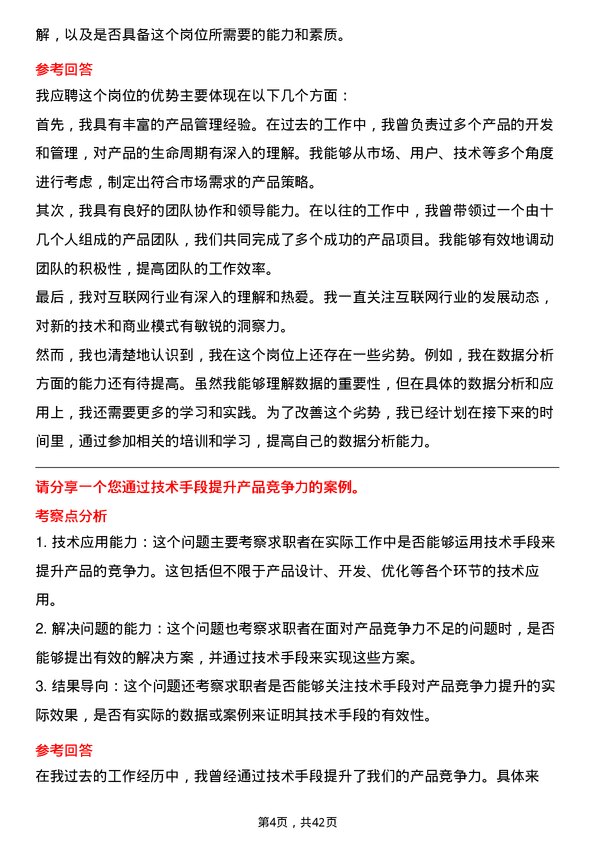 解，以及是否具备这个岗位所需要的能力和素质。

参考回答

我应聘这个岗位的优势主要体现在以下几个方面：

首先，我具有丰富的产品管理经验。在过去的工作中，我曾负责过多个产品的开发和管理，对产品的生命周期有深入的理解。我能够从市场、用户、技术等多个角度进行考虑，制定出符合市场需求的产品策略。

其次，我具有良好的团队协作和领导能力。在以往的工作中，我曾带领过一个由十几个人组成的产品团队，我们共同完成了多个成功的产品项目。我能够有效地调动团队的积极性，提高团队的工作效率。

最后，我对互联网行业有深入的理解和热爱。我一直关注互联网行业的发展动态，对新的技术和商业模式有敏锐的洞察力。

然而，我也清楚地认识到，我在这个岗位上还存在一些劣势。例如，我在数据分析方面的能力还有待提高。虽然我能够理解数据的重要性，但在具体的数据分析和应用上，我还需要更多的学习和实践。为了改善这个劣势，我已经计划在接下来的时间里，通过参加相关的培训和学习，提高自己的数据分析能力。

请分享一个您通过技术手段提升产品竞争力的案例。

考察点分析

1. 技术应用能力：这个问题主要考察求职者在实际工作中是否能够运用技术手段来提升产品的竞争力。这包括但不限于产品设计、开发、优化等各个环节的技术应用。

2. 解决问题的能力：这个问题也考察求职者在面对产品竞争力不足的问题时，是否能够提出有效的解决方案，并通过技术手段来实现这些方案。

3. 结果导向：这个问题还考察求职者是否能够关注技术手段对产品竞争力提升的实际效果，是否有实际的数据或案例来证明其技术手段的有效性。

参考回答

在我过去的工作经历中，我曾经通过技术手段提升了我们的产品竞争力。具体来

第4页，共42页